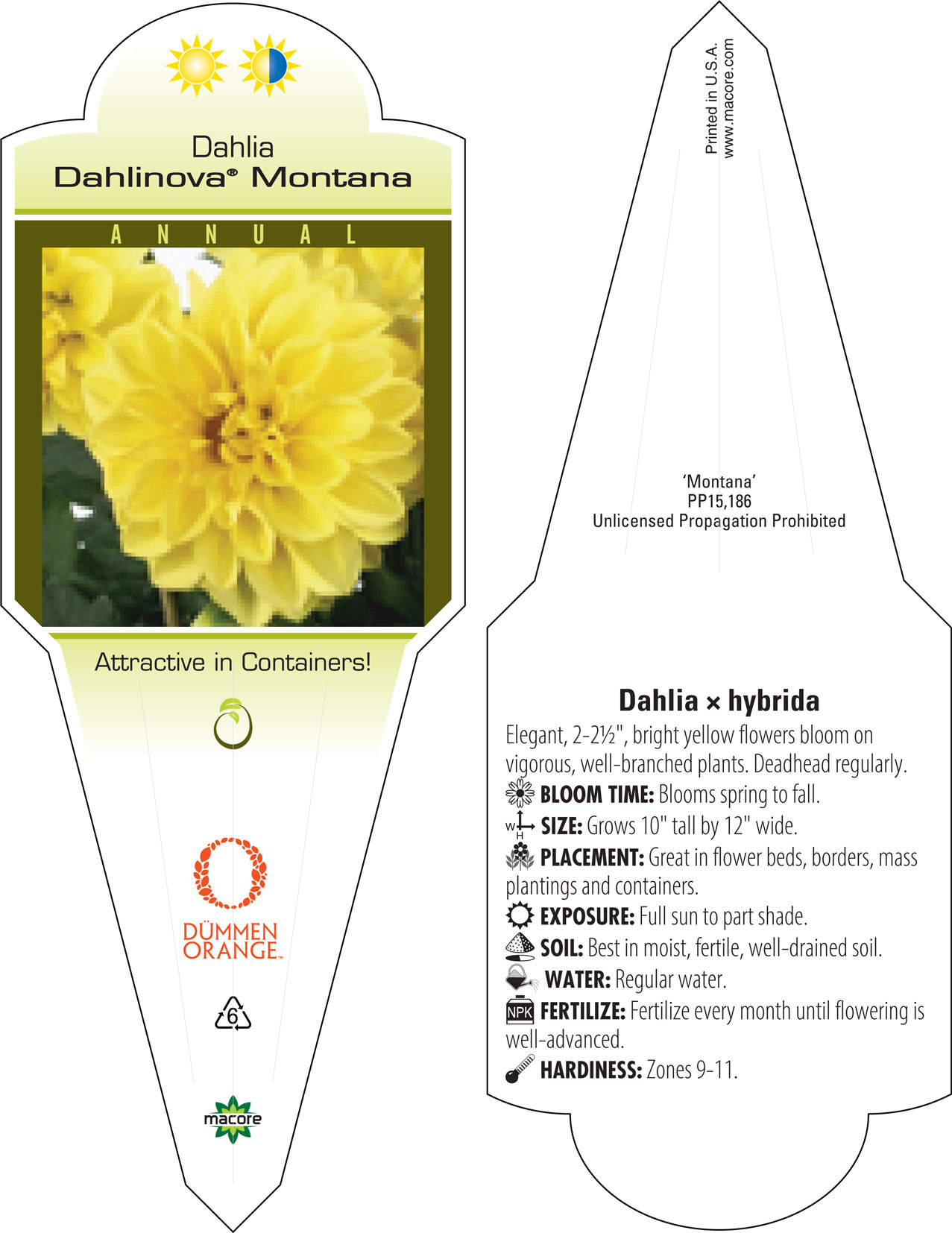 Dahlia
Dahlinova® Montana

ANNUAL

Attractive in Containers!

DÜMMEN ORANGE™

6

macore

Printed in U.S.A.
www.macore.com

'Montana'
PP15,186
Unlicensed Propagation Prohibited

Dahlia × hybrida

Elegant, 2-2½", bright yellow flowers bloom on vigorous, well-branched plants. Deadhead regularly.

BLOOM TIME: Blooms spring to fall.

W H SIZE: Grows 10" tall by 12" wide.

PLACEMENT: Great in flower beds, borders, mass plantings and containers.

EXPOSURE: Full sun to part shade.

SOIL: Best in moist, fertile, well-drained soil.

WATER: Regular water.

NPK FERTILIZE: Fertilize every month until flowering is well-advanced.

HARDINESS: Zones 9-11.